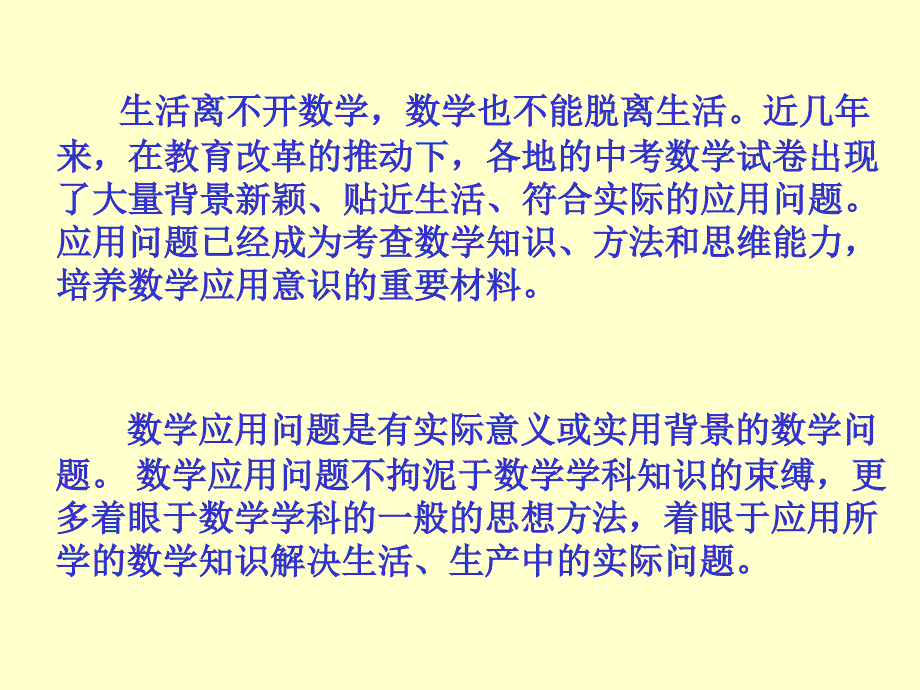 生活离不开数学，数学也不能脱离生活。近几年来，在教育改革的推动下，各地的中考数学试卷出现了大量背景新颖、贴近生活、符合实际的应用问题。应用问题已经成为考查数学知识、方法和思维能力，培养数学应用意识的重要材料。

数学应用问题是有实际意义或实用背景的数学问题。 数学应用问题不拘泥于数学学科知识的束缚，更多着眼于数学学科的一般的思想方法，着眼于应用所学的数学知识解决生活、生产中的实际问题。